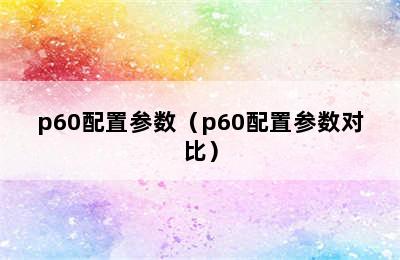 p60配置参数（p60配置参数对比）